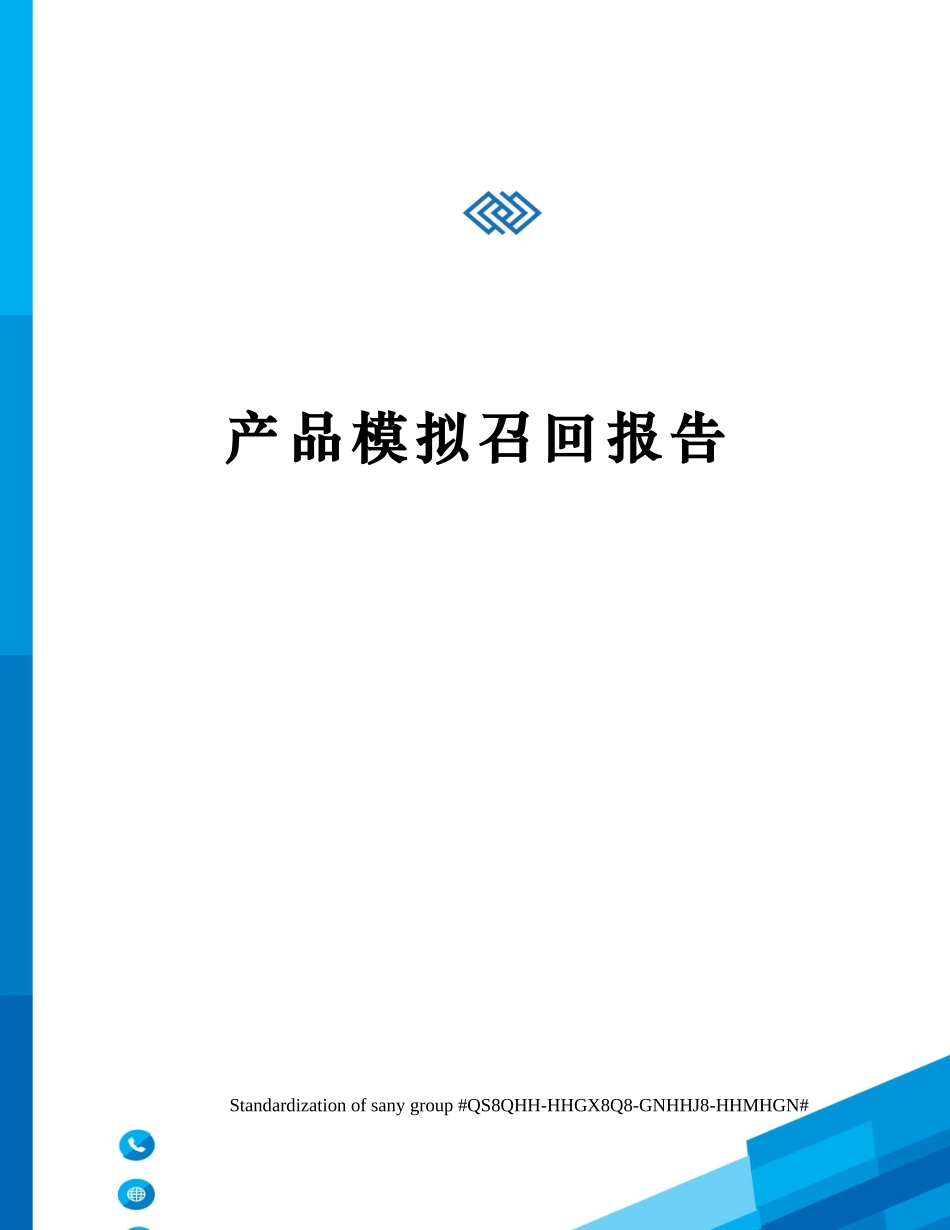 产品模拟召回报告

Standardization of sany group #QS8QHH-HHGX8Q8-GNHHJ8-HHMHGN#